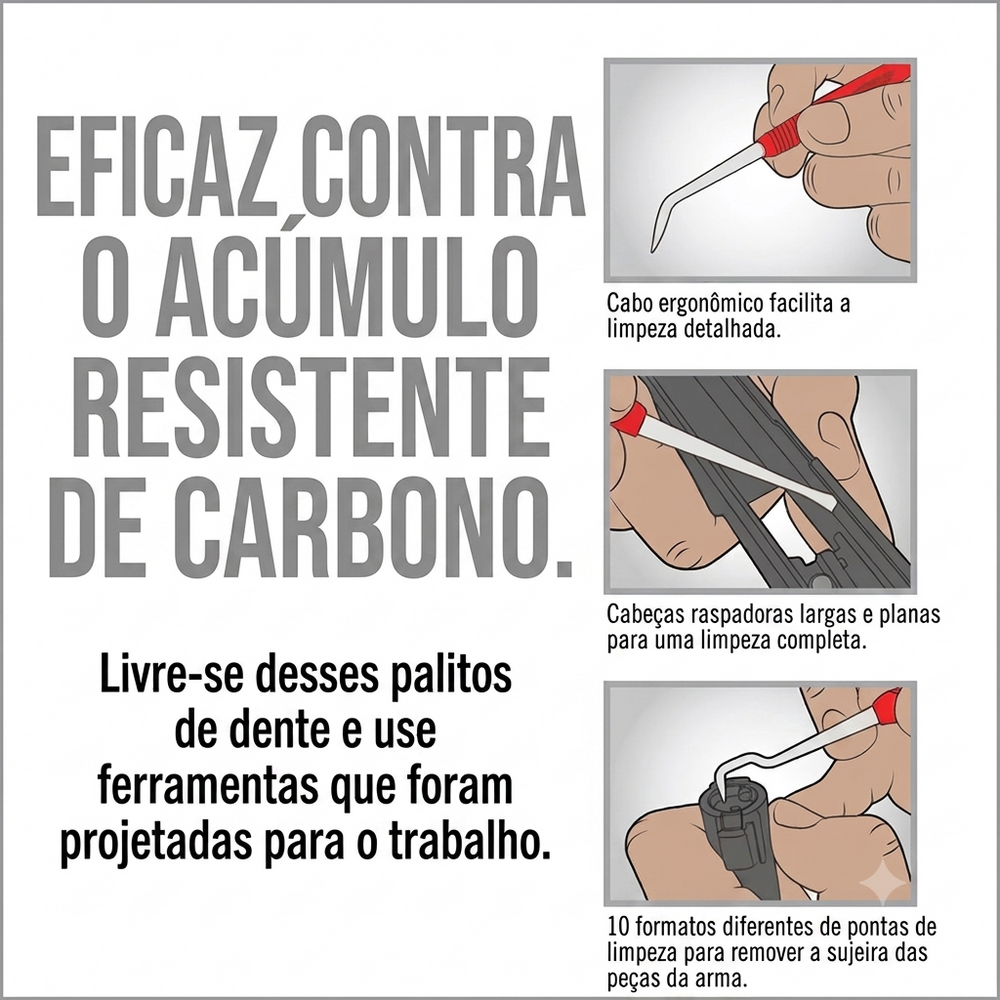 EFICAZ CONTRA O ACÚMULO RESISTENTE DE CARBONO.

Livre-se desses palitos de dente e use ferramentas que foram projetadas para o trabalho.

Cabo ergonômico facilita a limpeza detalhada.

Cabeças raspadoras largas e planas para uma limpeza completa.

10 formatos diferentes de pontas de limpeza para remover a sujeira das peças da arma.